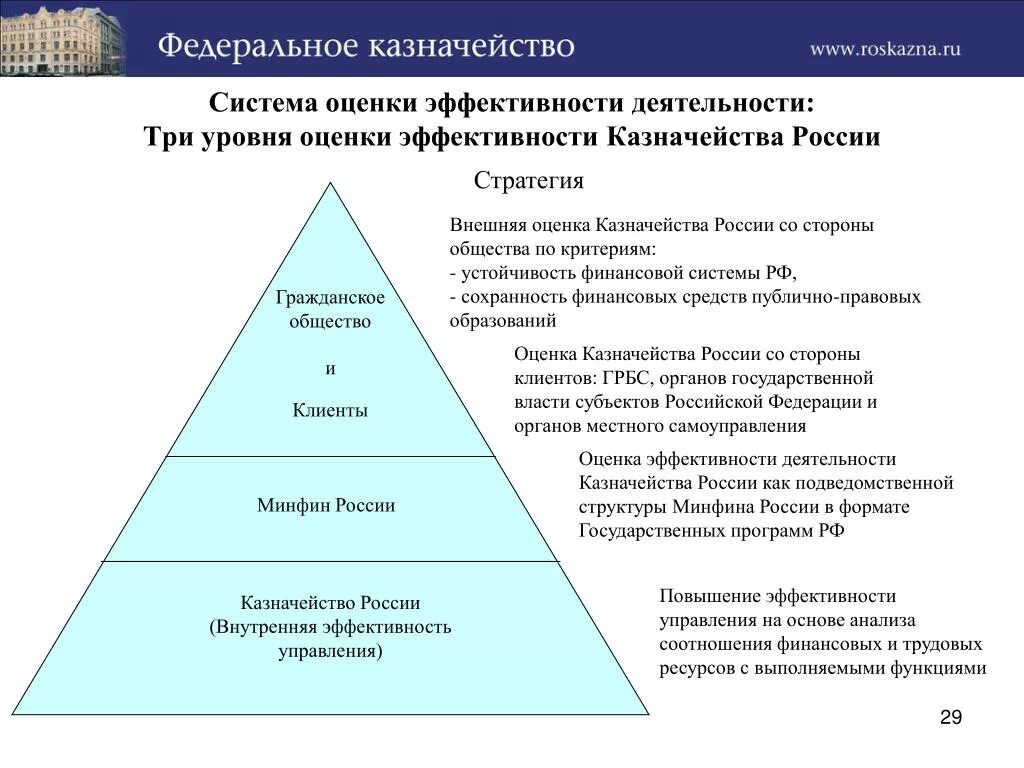 Федеральное казначейство

www.roskazna.ru

Система оценки эффективности деятельности:
Три уровня оценки эффективности Казначейства России

Стратегия

Гражданское общество

и

Клиенты

Минфин России

Казначейство России
(Внутренняя эффективность управления)

Внешняя оценка Казначейства России со стороны общества по критериям:
- устойчивость финансовой системы РФ,
- сохранность финансовых средств публично-правовых образований

Оценка Казначейства России со стороны клиентов: ГРБС, органов государственной власти субъектов Российской Федерации и органов местного самоуправления

Оценка эффективности деятельности Казначейства России как подведомственной структуры Минфина России в формате Государственных программ РФ

Повышение эффективности управления на основе анализа соотношения финансовых и трудовых ресурсов с выполняемыми функциями

29